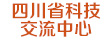 四川省科技
交流中心